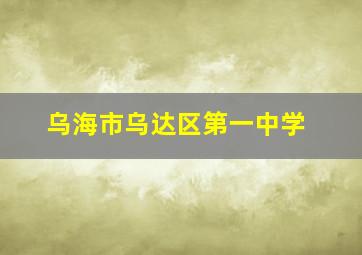 乌海市乌达区第一中学